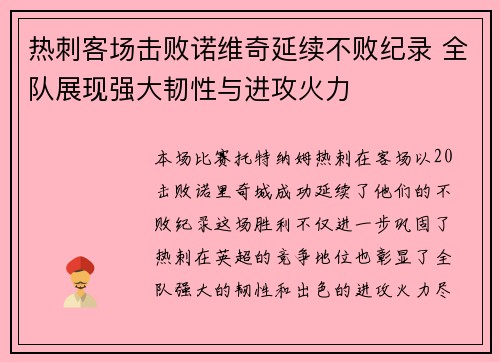 热刺客场击败诺维奇延续不败纪录 全队展现强大韧性与进攻火力

本场比赛托特纳姆热刺在客场以20击败诺里奇城成功延续了他们的不败纪录这场胜利不仅进一步巩固了热刺在英超的竞争地位也彰显了全队强大的韧性和出色的进攻火力尽